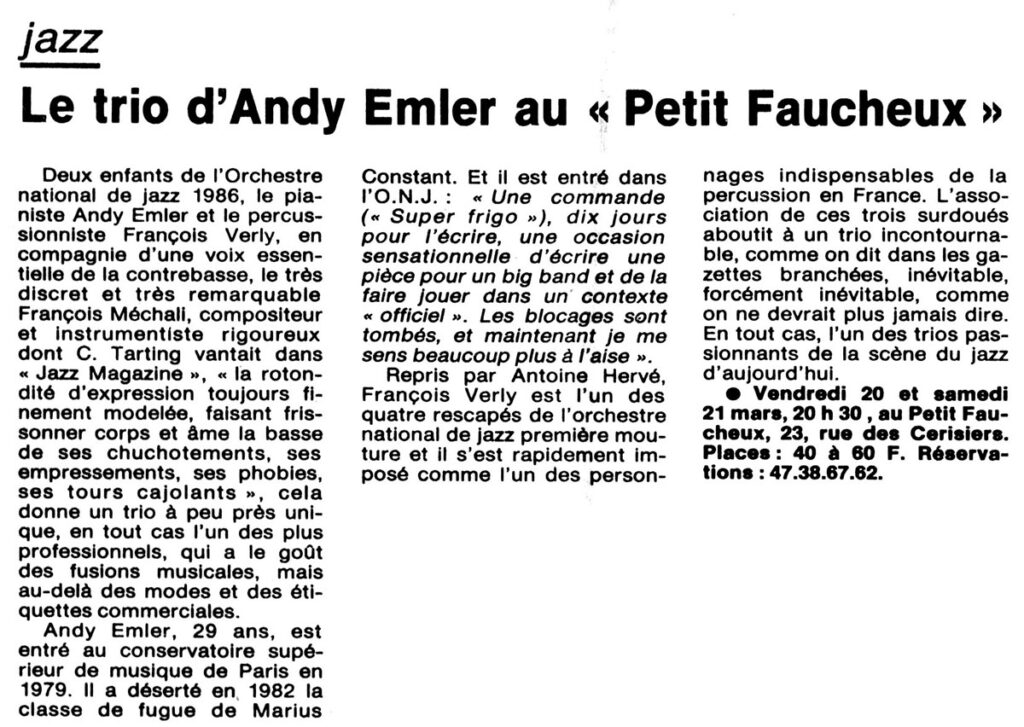 jazz

Le trio d'Andy Emler au « Petit Faucheux »

Deux enfants de l'Orchestre national de jazz 1986, le pianiste Andy Emler et le percussionniste François Verly, en compagnie d'une voix essentielle de la contrebasse, le très discret et très remarquable François Méchali, compositeur et instrumentiste rigoureux dont C. Tarting vantait dans « Jazz Magazine », « la rotondité d'expression toujours finement modelée, faisant frissonner corps et âme la basse de ses chuchotements, ses empressements, ses phobies, ses tours cajolants », cela donne un trio à peu près unique, en tout cas l'un des plus professionnels, qui a le goût des fusions musicales, mais au-delà des modes et des étiquettes commerciales.

Andy Emler, 29 ans, est entré au conservatoire supérieur de musique de Paris en 1979. Il a déserté en 1982 la classe de fugue de Marius Constant. Et il est entré dans l'O.N.J. : « Une commande (« Super frigo »), dix jours pour l'écrire, une occasion sensationnelle d'écrire une pièce pour un big band et de la faire jouer dans un contexte « officiel ». Les blocages sont tombés, et maintenant je me sens beaucoup plus à l'aise ».

Repris par Antoine Hervé, François Verly est l'un des quatre rescapés de l'orchestre national de jazz première mouture et il s'est rapidement imposé comme l'un des personnages indispensables de la percussion en France. L'association de ces trois surdoués aboutit à un trio incontournable, comme on dit dans les gazettes branchées, inévitable, forcément inévitable, comme on ne devrait plus jamais dire. En tout cas, l'un des trios passionnants de la scène du jazz d'aujourd'hui.

● Vendredi 20 et samedi 21 mars, 20 h 30, au Petit Faucheux, 23, rue des Cerisiers. Places : 40 à 60 F. Réservations : 47.38.67.62.